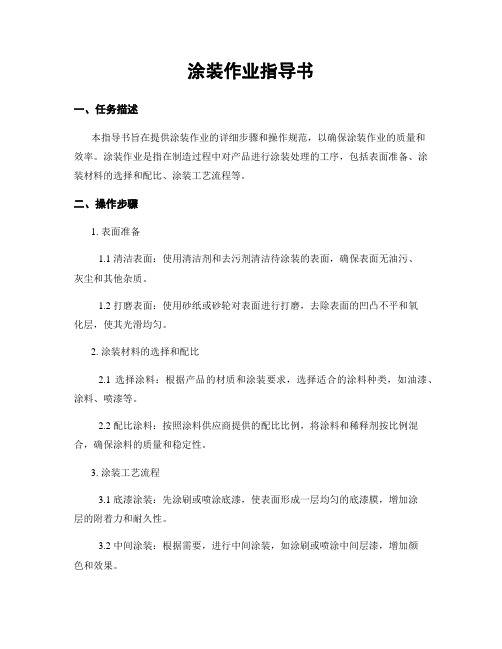 涂装作业指导书

一、任务描述

本指导书旨在提供涂装作业的详细步骤和操作规范，以确保涂装作业的质量和效率。涂装作业是指在制造过程中对产品进行涂装处理的工序，包括表面准备、涂装材料的选择和配比、涂装工艺流程等。

二、操作步骤

1. 表面准备

1.1 清洁表面：使用清洁剂和去污剂清洁待涂装的表面，确保表面无油污、灰尘和其他杂质。

1.2 打磨表面：使用砂纸或砂轮对表面进行打磨，去除表面的凹凸不平和氧化层，使其光滑均匀。

2. 涂装材料的选择和配比

2.1 选择涂料：根据产品的材质和涂装要求，选择适合的涂料种类，如油漆、涂料、喷漆等。

2.2 配比涂料：按照涂料供应商提供的配比比例，将涂料和稀释剂按比例混合，确保涂料的质量和稳定性。

3. 涂装工艺流程

3.1 底漆涂装：先涂刷或喷涂底漆，使表面形成一层均匀的底漆膜，增加涂层的附着力和耐久性。

3.2 中间涂装：根据需要，进行中间涂装，如涂刷或喷涂中间层漆，增加颜色和效果。